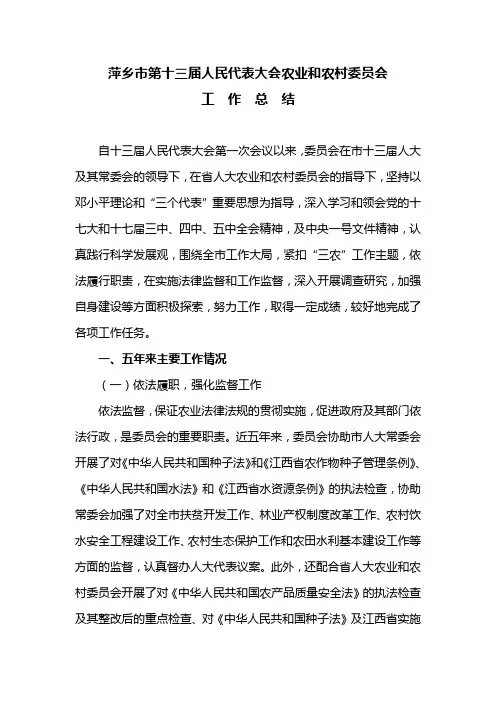 萍乡市第十三届人民代表大会农业和农村委员会
工 作 总 结

自十三届人民代表大会第一次会议以来，委员会在市十三届人大及其常委会的领导下，在省人大农业和农村委员会的指导下，坚持以邓小平理论和“三个代表”重要思想为指导，深入学习和领会党的十七大和十七届三中、四中、五中全会精神，及中央一号文件精神，认真践行科学发展观，围绕全市工作大局，紧扣“三农”工作主题，依法履行职责，在实施法律监督和工作监督，深入开展调查研究，加强自身建设等方面积极探索，努力工作，取得一定成绩，较好地完成了各项工作任务。

一、五年来主要工作情况

（一）依法履职，强化监督工作

依法监督，保证农业法律法规的贯彻实施，促进政府及其部门依法行政，是委员会的重要职责。近五年来，委员会协助市人大常委会开展了对《中华人民共和国种子法》和《江西省农作物种子管理条例》、《中华人民共和国水法》和《江西省水资源条例》的执法检查，协助常委会加强了对全市扶贫开发工作、林业产权制度改革工作、农村饮水安全工程建设工作、农村生态保护工作和农田水利基本建设工作等方面的监督，认真督办人大代表议案。此外，还配合省人大农业和农村委员会开展了对《中华人民共和国农产品质量安全法》的执法检查及其整改后的重点检查、对《中华人民共和国种子法》及江西省实施